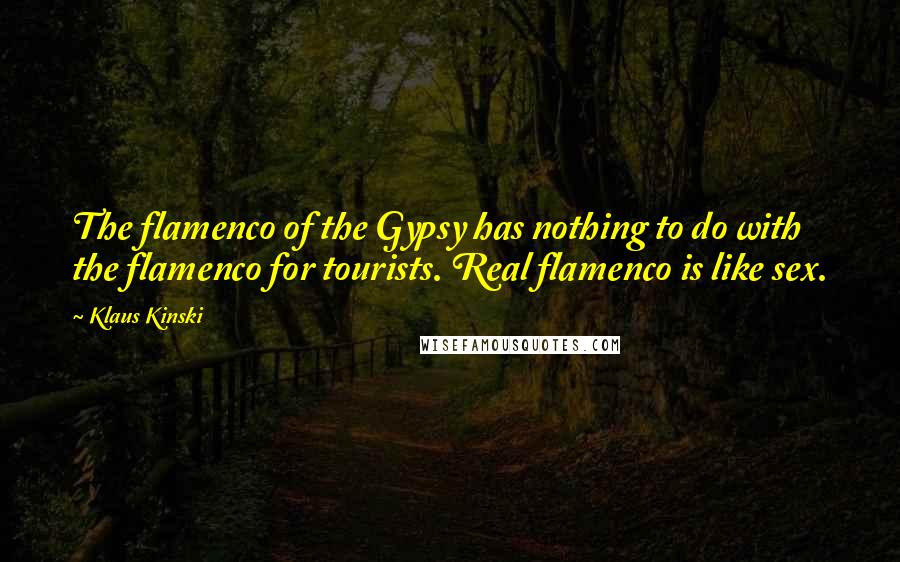 The flamenco of the Gypsy has nothing to do with the flamenco for tourists. Real flamenco is like sex.

~ Klaus Kinski

WISEFAMOUSQUOTES.COM